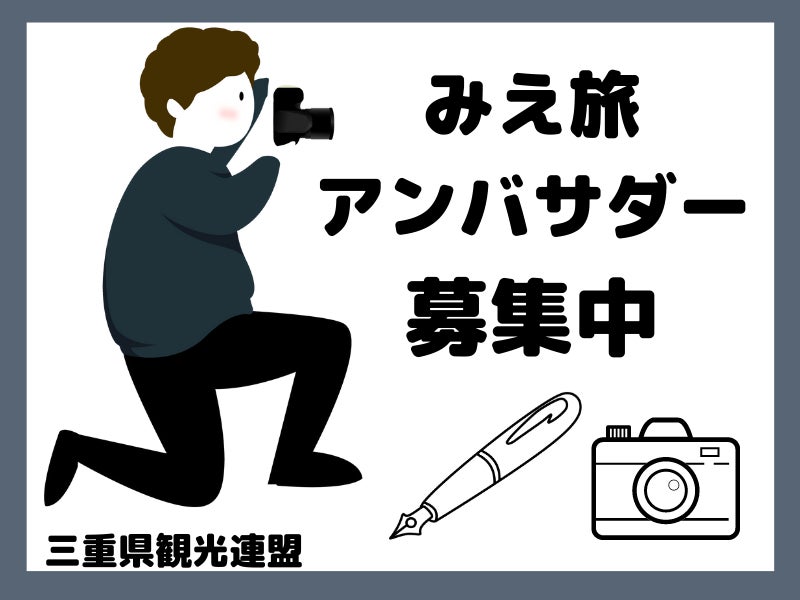 みえ旅
アンバサダー
募集中

三重県観光連盟